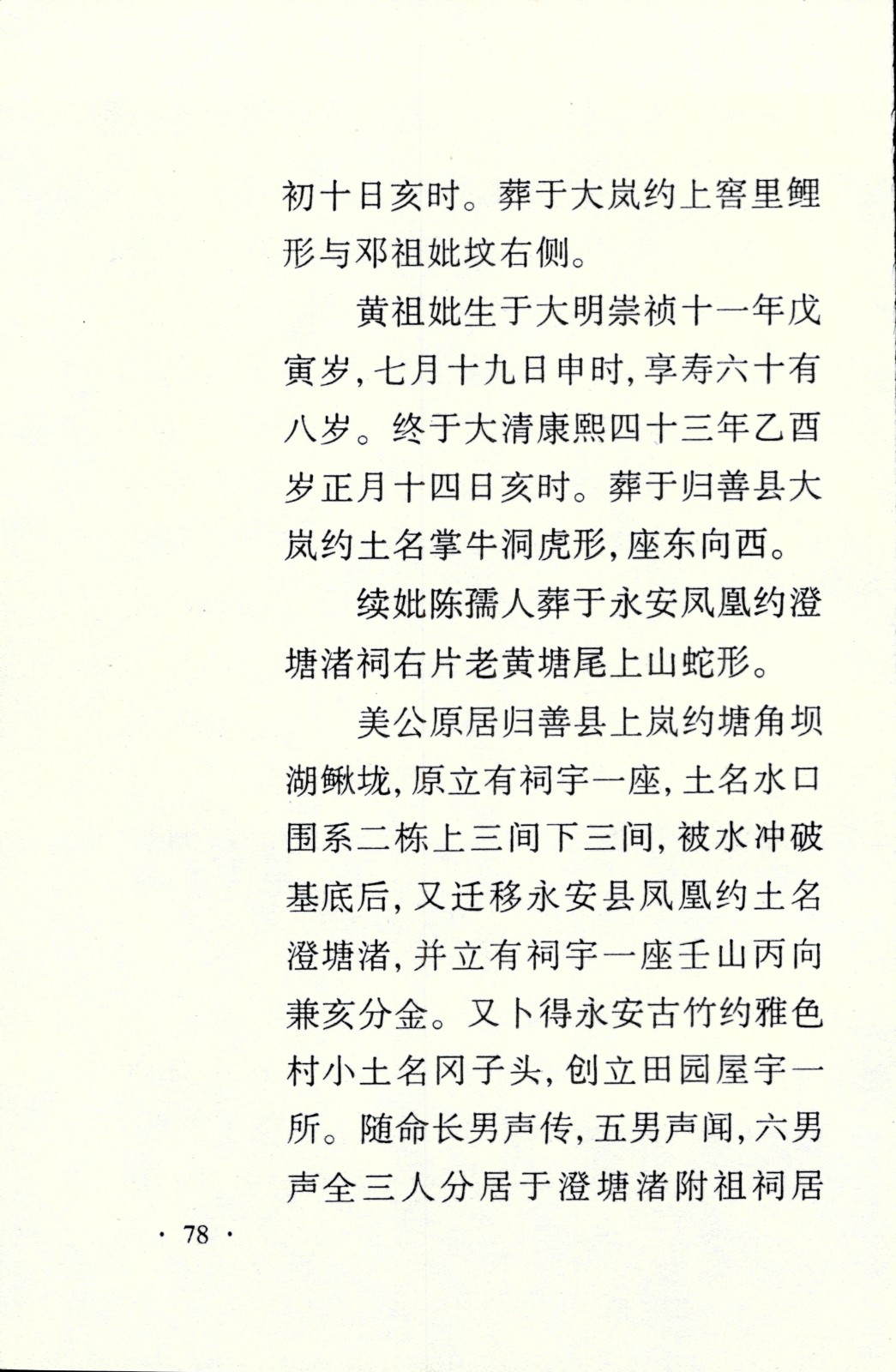 初十日亥时。葬于大岚约上窖里鲤形与邓祖妣坟右侧。

黄祖妣生于大明崇祯十一年戊寅岁，七月十九日申时，享寿六十有八岁。终于大清康熙四十三年乙酉岁正月十四日亥时。葬于归善县大岚约土名掌牛洞虎形，座东向西。

续妣陈孺人葬于永安凤凰约澄塘渚祠右片老黄塘尾上山蛇形。

美公原居归善县上岚约塘角坝湖鳅垅，原立有祠宇一座，土名水口围系二栋上三间下三间，被水冲破基底后，又迁移永安县凤凰约土名澄塘渚，并立有祠宇一座壬山丙向兼亥分金。又卜得永安古竹约雅色村小土名冈子头，创立田园屋宇一所。随命长男声传，五男声闻，六男声全三人分居于澄塘渚附祖祠居

· 78 ·